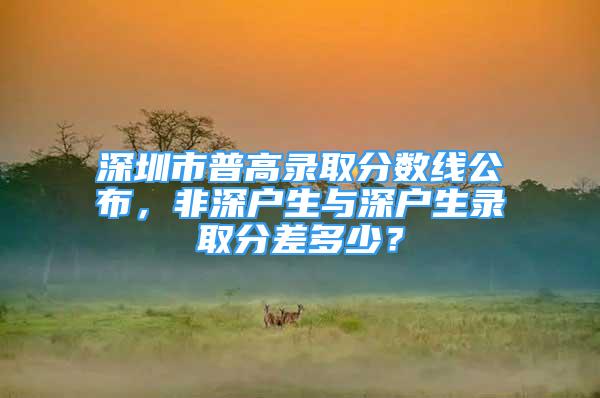 深圳市普高录取分数线公布，非深户生与深户生录取分差多少？